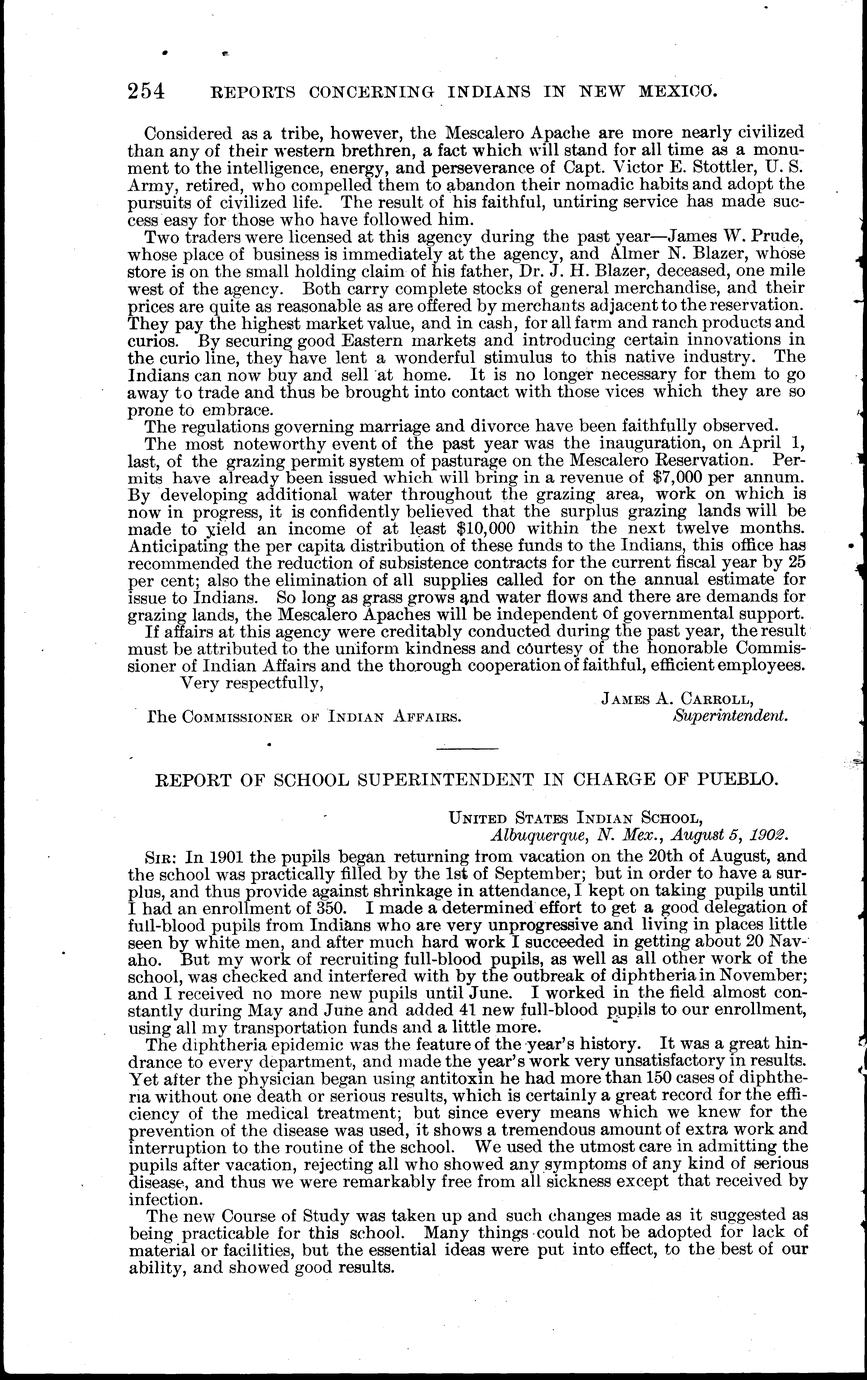 254 REPORTS CONCERNING INDIANS IN NEW MEXICO.

Considered as a tribe, however, the Mescalero Apache are more nearly civilized than any of their western brethren, a fact which will stand for all time as a monument to the intelligence, energy, and perseverance of Capt. Victor E. Stottler, U. S. Army, retired, who compelled them to abandon their nomadic habits and adopt the pursuits of civilized life. The result of his faithful, untiring service has made success easy for those who have followed him.

Two traders were licensed at this agency during the past year—James W. Prude, whose place of business is immediately at the agency, and Almer N. Blazer, whose store is on the small holding claim of his father, Dr. J. H. Blazer, deceased, one mile west of the agency. Both carry complete stocks of general merchandise, and their prices are quite as reasonable as are offered by merchants adjacent to the reservation. They pay the highest market value, and in cash, for all farm and ranch products and curios. By securing good Eastern markets and introducing certain innovations in the curio line, they have lent a wonderful stimulus to this native industry. The Indians can now buy and sell at home. It is no longer necessary for them to go away to trade and thus be brought into contact with those vices which they are so prone to embrace.

The regulations governing marriage and divorce have been faithfully observed.

The most noteworthy event of the past year was the inauguration, on April 1, last, of the grazing permit system of pasturage on the Mescalero Reservation. Permits have already been issued which will bring in a revenue of $7,000 per annum. By developing additional water throughout the grazing area, work on which is now in progress, it is confidently believed that the surplus grazing lands will be made to yield an income of at least $10,000 within the next twelve months. Anticipating the per capita distribution of these funds to the Indians, this office has recommended the reduction of subsistence contracts for the current fiscal year by 25 per cent; also the elimination of all supplies called for on the annual estimate for issue to Indians. So long as grass grows and water flows and there are demands for grazing lands, the Mescalero Apaches will be independent of governmental support.

If affairs at this agency were creditably conducted during the past year, the result must be attributed to the uniform kindness and courtesy of the honorable Commissioner of Indian Affairs and the thorough cooperation of faithful, efficient employees.

Very respectfully,

JAMES A. CARROLL,
Superintendent.

The COMMISSIONER OF INDIAN AFFAIRS.

REPORT OF SCHOOL SUPERINTENDENT IN CHARGE OF PUEBLO.

UNITED STATES INDIAN SCHOOL,
Albuquerque, N. Mex., August 5, 1902.

SIR: In 1901 the pupils began returning from vacation on the 20th of August, and the school was practically filled by the 1st of September; but in order to have a surplus, and thus provide against shrinkage in attendance, I kept on taking pupils until I had an enrollment of 350. I made a determined effort to get a good delegation of full-blood pupils from Indians who are very unprogressive and living in places little seen by white men, and after much hard work I succeeded in getting about 20 Navaho. But my work of recruiting full-blood pupils, as well as all other work of the school, was checked and interfered with by the outbreak of diphtheria in November; and I received no more new pupils until June. I worked in the field almost constantly during May and June and added 41 new full-blood pupils to our enrollment, using all my transportation funds and a little more.

The diphtheria epidemic was the feature of the year's history. It was a great hindrance to every department, and made the year's work very unsatisfactory in results. Yet after the physician began using antitoxin he had more than 150 cases of diphtheria without one death or serious results, which is certainly a great record for the efficiency of the medical treatment; but since every means which we knew for the prevention of the disease was used, it shows a tremendous amount of extra work and interruption to the routine of the school. We used the utmost care in admitting the pupils after vacation, rejecting all who showed any symptoms of any kind of serious disease, and thus we were remarkably free from all sickness except that received by infection.

The new Course of Study was taken up and such changes made as it suggested as being practicable for this school. Many things could not be adopted for lack of material or facilities, but the essential ideas were put into effect, to the best of our ability, and showed good results.